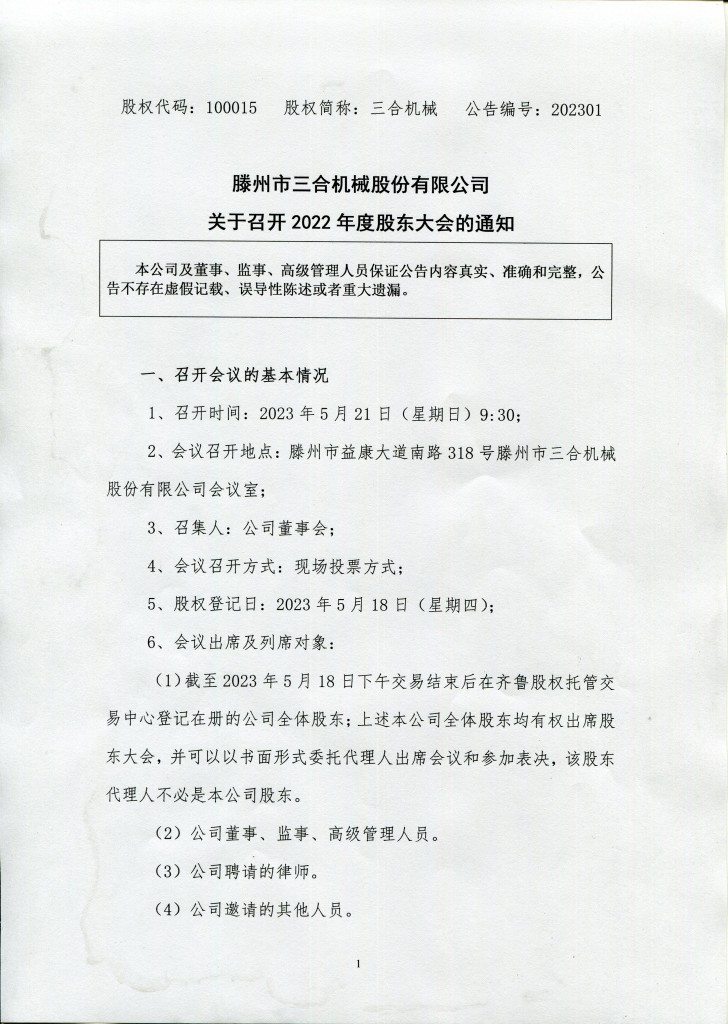 股权代码：100015　股权简称：三合机械　公告编号：202301

滕州市三合机械股份有限公司
关于召开 2022 年度股东大会的通知

本公司及董事、监事、高级管理人员保证公告内容真实、准确和完整，公告不存在虚假记载、误导性陈述或者重大遗漏。

一、召开会议的基本情况

1、召开时间：2023 年 5 月 21 日（星期日）9:30；

2、会议召开地点：滕州市益康大道南路 318 号滕州市三合机械股份有限公司会议室；

3、召集人：公司董事会；

4、会议召开方式：现场投票方式；

5、股权登记日：2023 年 5 月 18 日（星期四）；

6、会议出席及列席对象：

（1）截至 2023 年 5 月 18 日下午交易结束后在齐鲁股权托管交易中心登记在册的公司全体股东；上述本公司全体股东均有权出席股东大会，并可以以书面形式委托代理人出席会议和参加表决，该股东代理人不必是本公司股东。

（2）公司董事、监事、高级管理人员。

（3）公司聘请的律师。

（4）公司邀请的其他人员。

1